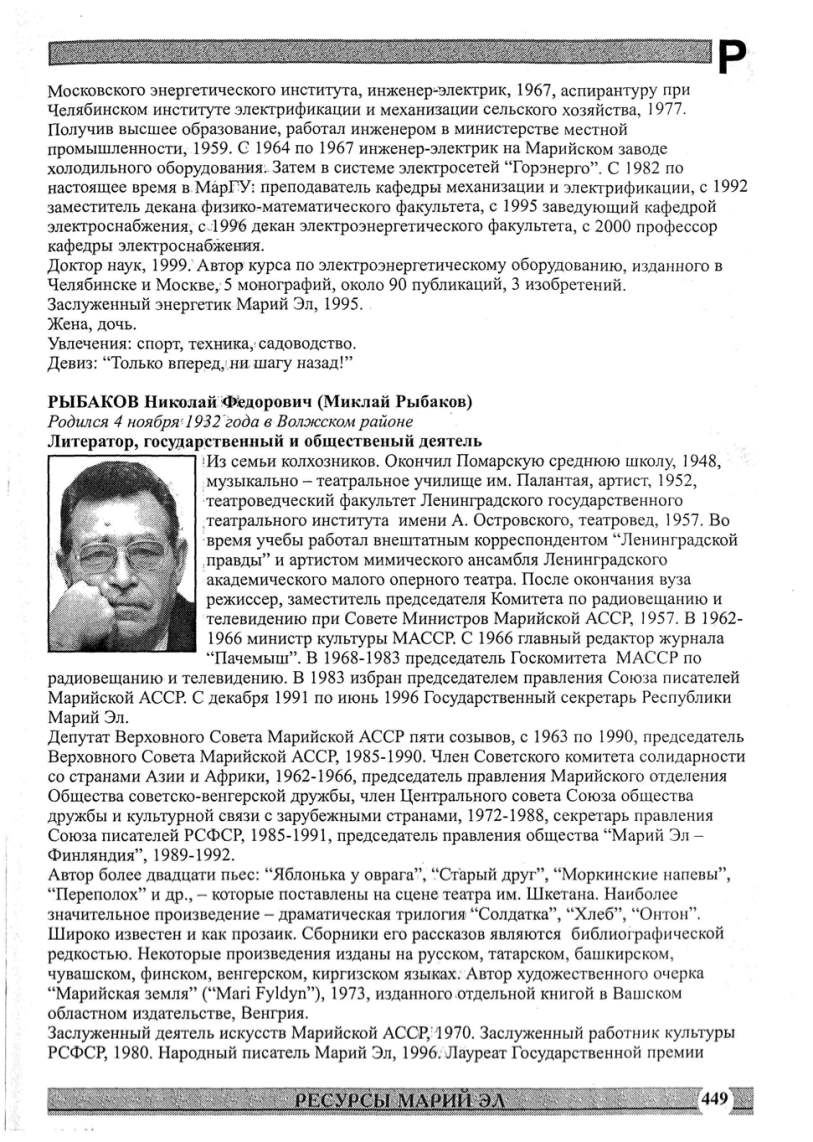 Р

Московского энергетического института, инженер-электрик, 1967, аспирантуру при Челябинском институте электрификации и механизации сельского хозяйства, 1977. Получив высшее образование, работал инженером в министерстве местной промышленности, 1959. С 1964 по 1967 инженер-электрик на Марийском заводе холодильного оборудования. Затем в системе электросетей "Горэнерго". С 1982 по настоящее время в МарГУ: преподаватель кафедры механизации и электрификации, с 1992 заместитель декана физико-математического факультета, с 1995 заведующий кафедрой электроснабжения, с 1996 декан электроэнергетического факультета, с 2000 профессор кафедры электроснабжения.
Доктор наук, 1999. Автор курса по электроэнергетическому оборудованию, изданного в Челябинске и Москве, 5 монографий, около 90 публикаций, 3 изобретений.
Заслуженный энергетик Марий Эл, 1995.
Жена, дочь.
Увлечения: спорт, техника, садоводство.
Девиз: "Только вперед, ни шагу назад!"

РЫБАКОВ Николай Федорович (Миклай Рыбаков)
Родился 4 ноября 1932 года в Волжском районе
Литератор, государственный и общественый деятель
Из семьи колхозников. Окончил Помарскую среднюю школу, 1948, музыкально – театральное училище им. Палантая, артист, 1952, театроведческий факультет Ленинградского государственного театрального института имени А. Островского, театровед, 1957. Во время учебы работал внештатным корреспондентом "Ленинградской правды" и артистом мимического ансамбля Ленинградского академического малого оперного театра. После окончания вуза режиссер, заместитель председателя Комитета по радиовещанию и телевидению при Совете Министров Марийской АССР, 1957. В 1962-1966 министр культуры МАССР. С 1966 главный редактор журнала "Пачемыш". В 1968-1983 председатель Госкомитета МАССР по радиовещанию и телевидению. В 1983 избран председателем правления Союза писателей Марийской АССР. С декабря 1991 по июнь 1996 Государственный секретарь Республики Марий Эл.
Депутат Верховного Совета Марийской АССР пяти созывов, с 1963 по 1990, председатель Верховного Совета Марийской АССР, 1985-1990. Член Советского комитета солидарности со странами Азии и Африки, 1962-1966, председатель правления Марийского отделения Общества советско-венгерской дружбы, член Центрального совета Союза общества дружбы и культурной связи с зарубежными странами, 1972-1988, секретарь правления Союза писателей РСФСР, 1985-1991, председатель правления общества "Марий Эл – Финляндия", 1989-1992.
Автор более двадцати пьес: "Яблонька у оврага", "Старый друг", "Моркинские напевы", "Переполох" и др., – которые поставлены на сцене театра им. Шкетана. Наиболее значительное произведение – драматическая трилогия "Солдатка", "Хлеб", "Онтон". Широко известен и как прозаик. Сборники его рассказов являются библиографической редкостью. Некоторые произведения изданы на русском, татарском, башкирском, чувашском, финском, венгерском, киргизском языках. Автор художественного очерка "Марийская земля" ("Mari Fyldyn"), 1973, изданного отдельной книгой в Вашском областном издательстве, Венгрия.
Заслуженный деятель искусств Марийской АССР, 1970. Заслуженный работник культуры РСФСР, 1980. Народный писатель Марий Эл, 1996. Лауреат Государственной премии

РЕСУРСЫ МАРИЙ ЭЛ 449